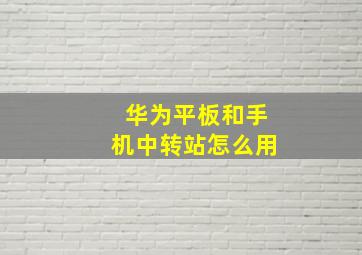 华为平板和手机中转站怎么用